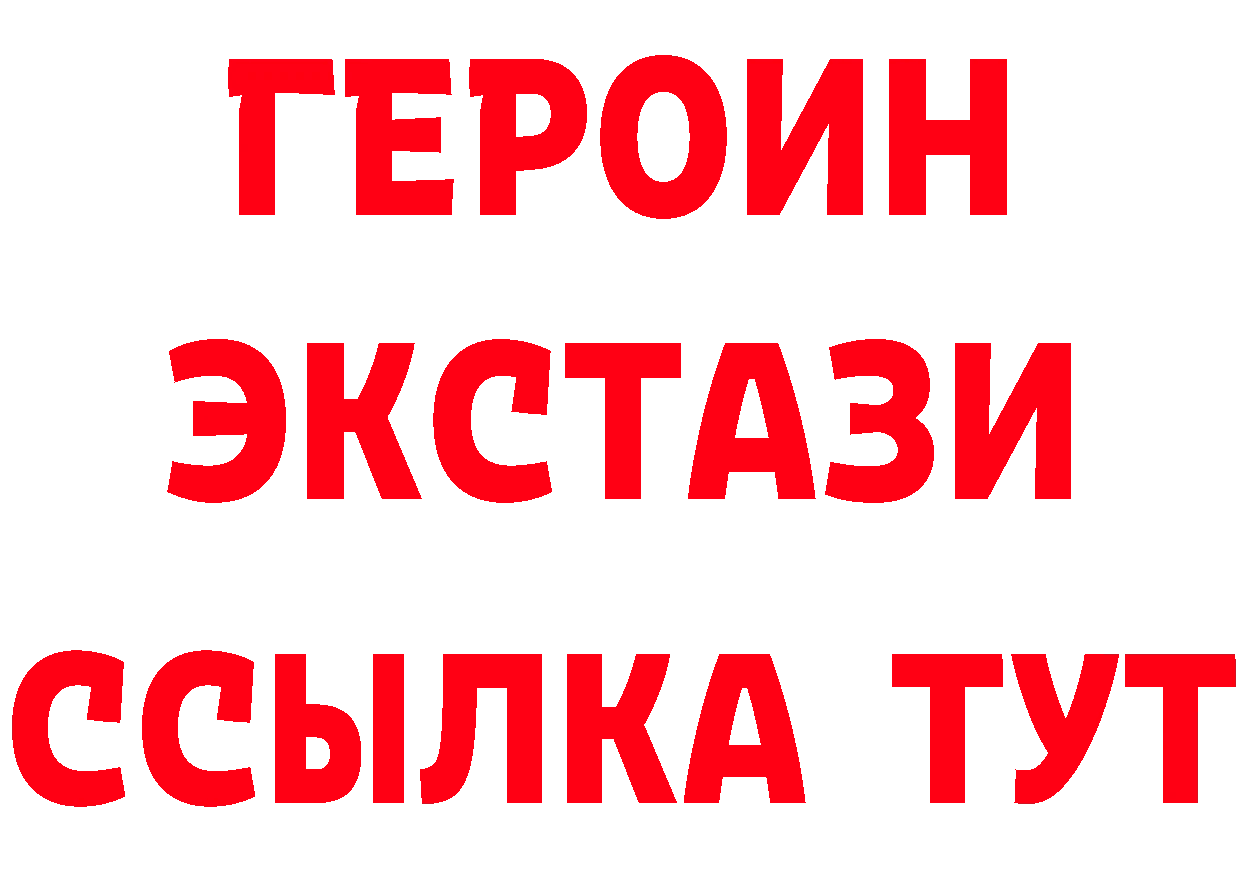 ГЕРОИН
ЭКСТАЗИ
ССЫЛКА ТУТ